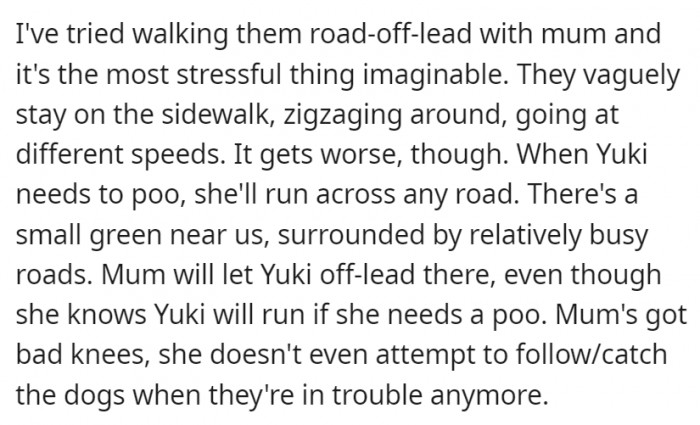 I've tried walking them road-off-lead with mum and it's the most stressful thing imaginable. They vaguely stay on the sidewalk, zigzaging around, going at different speeds. It gets worse, though. When Yuki needs to poo, she'll run across any road. There's a small green near us, surrounded by relatively busy roads. Mum will let Yuki off-lead there, even though she knows Yuki will run if she needs a poo. Mum's got bad knees, she doesn't even attempt to follow/catch the dogs when they're in trouble anymore.